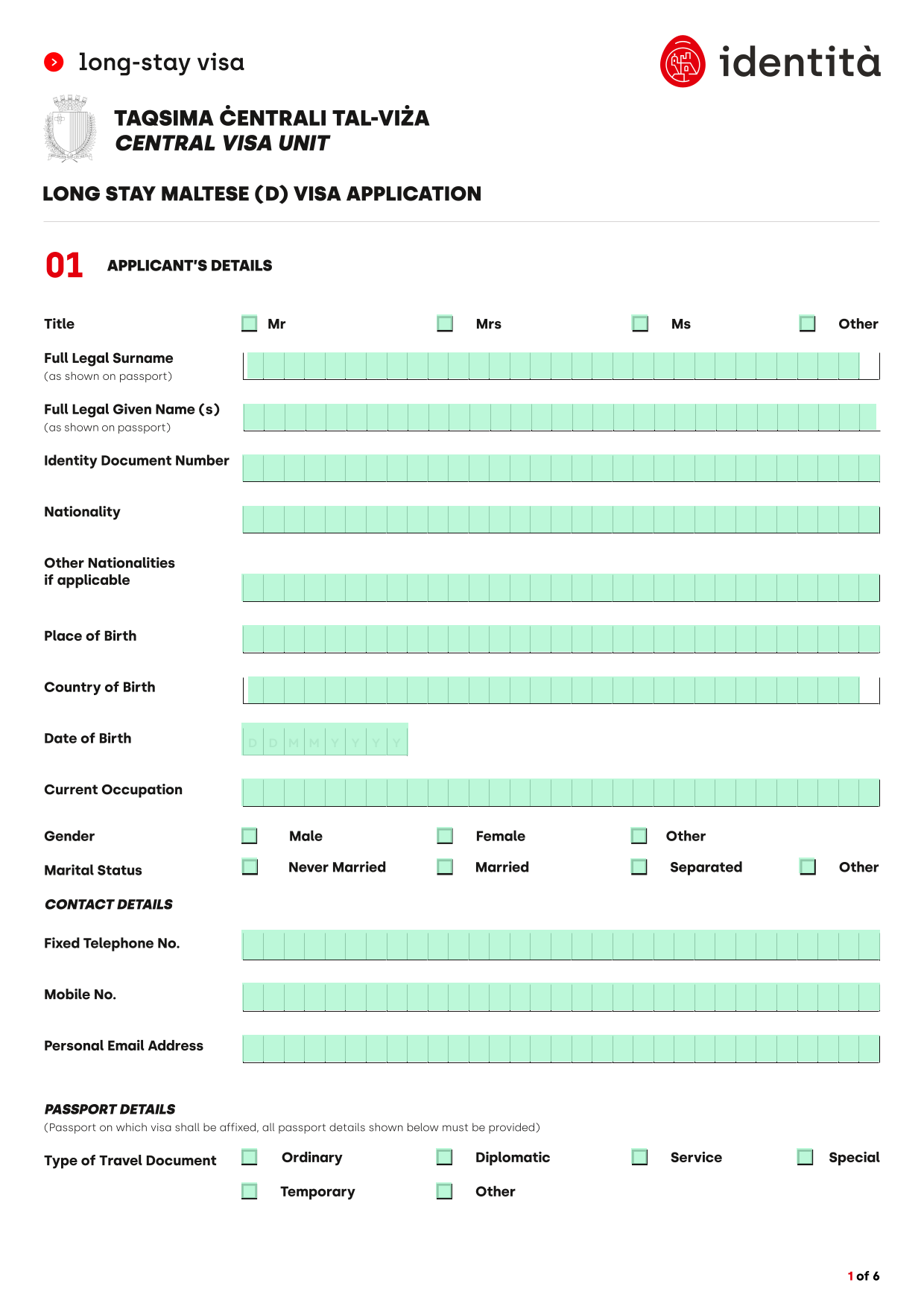 long-stay visa

identità

TAQSIMA ĊENTRALI TAL-VIŻA
CENTRAL VISA UNIT

LONG STAY MALTESE (D) VISA APPLICATION

01 APPLICANT'S DETAILS

Title Mr Mrs Ms Other

Full Legal Surname
(as shown on passport)

Full Legal Given Name (s)
(as shown on passport)

Identity Document Number

Nationality

Other Nationalities if applicable

Place of Birth

Country of Birth

Date of Birth D D M M Y Y Y Y

Current Occupation

Gender Male Female Other

Marital Status Never Married Married Separated Other

CONTACT DETAILS

Fixed Telephone No.

Mobile No.

Personal Email Address

PASSPORT DETAILS
(Passport on which visa shall be affixed, all passport details shown below must be provided)

Type of Travel Document Ordinary Diplomatic Service Special Temporary Other

1 of 6